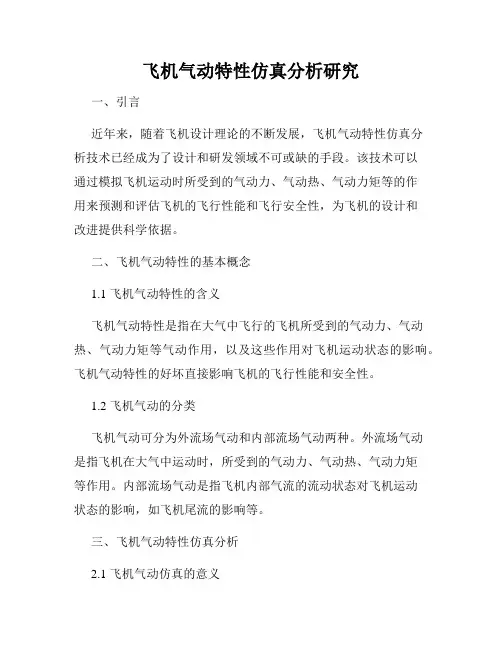 飞机气动特性仿真分析研究

一、引言

近年来，随着飞机设计理论的不断发展，飞机气动特性仿真分析技术已经成为了设计和研发领域不可或缺的手段。该技术可以通过模拟飞机运动时所受到的气动力、气动热、气动力矩等的作用来预测和评估飞机的飞行性能和飞行安全性，为飞机的设计和改进提供科学依据。

二、飞机气动特性的基本概念

1.1 飞机气动特性的含义

飞机气动特性是指在大气中飞行的飞机所受到的气动力、气动热、气动力矩等气动作用，以及这些作用对飞机运动状态的影响。飞机气动特性的好坏直接影响飞机的飞行性能和安全性。

1.2 飞机气动的分类

飞机气动可分为外流场气动和内部流场气动两种。外流场气动是指飞机在大气中运动时，所受到的气动力、气动热、气动力矩等作用。内部流场气动是指飞机内部气流的流动状态对飞机运动状态的影响，如飞机尾流的影响等。

三、飞机气动特性仿真分析

2.1 飞机气动仿真的意义